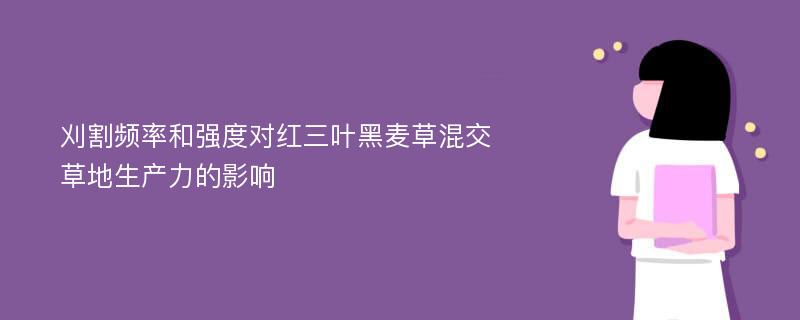 刈割频率和强度对红三叶黑麦草混交草地生产力的影响